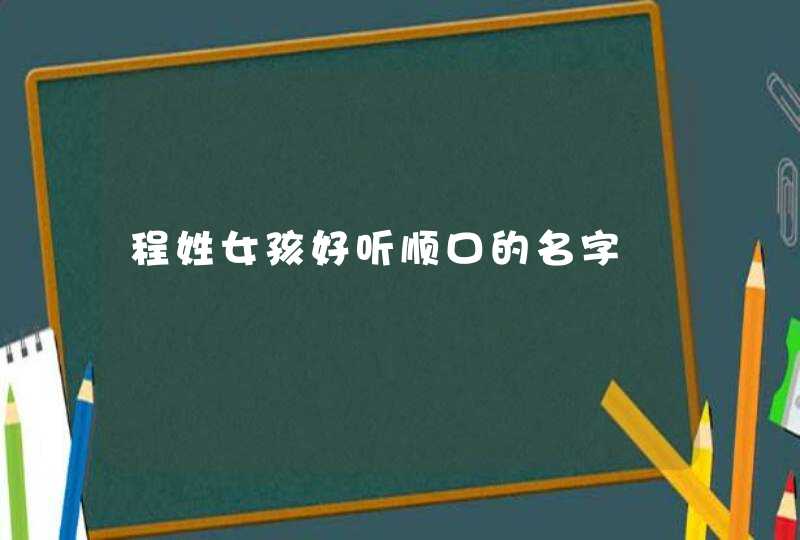 程姓女孩好听顺口的名字